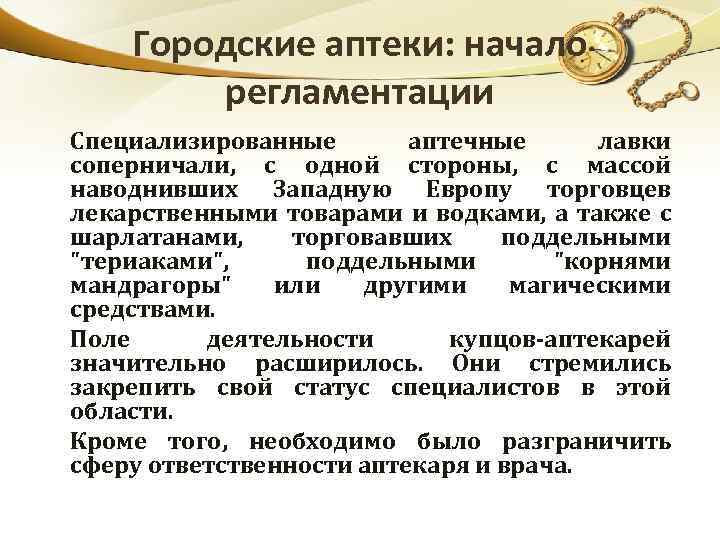 Городские аптеки: начало регламентации

Специализированные аптечные лавки соперничали, с одной стороны, с массой наводнивших Западную Европу торговцев лекарственными товарами и водками, а также с шарлатанами, торговавших поддельными "териаками", поддельными "корнями мандрагоры" или другими магическими средствами.

Поле деятельности купцов-аптекарей значительно расширилось. Они стремились закрепить свой статус специалистов в этой области.

Кроме того, необходимо было разграничить сферу ответственности аптекаря и врача.